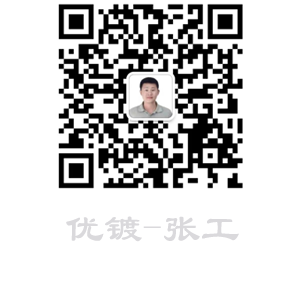 优镀-张工